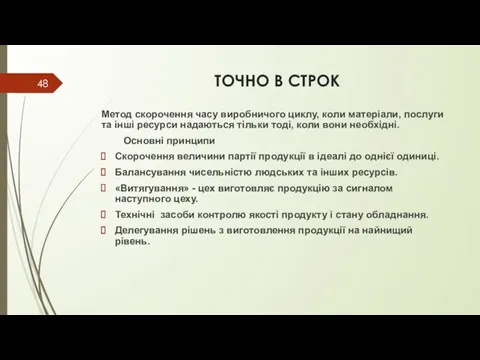 48

ТОЧНО В СТРОК

Метод скорочення часу виробничого циклу, коли матеріали, послуги та інші ресурси надаються тільки тоді, коли вони необхідні.

Основні принципи

Скорочення величини партії продукції в ідеалі до однієї одиниці.

Балансування чисельністю людських та інших ресурсів.

«Витягування» - цех виготовляє продукцію за сигналом наступного цеху.

Технічні засоби контролю якості продукту і стану обладнання.

Делегування рішень з виготовлення продукції на найнищий рівень.